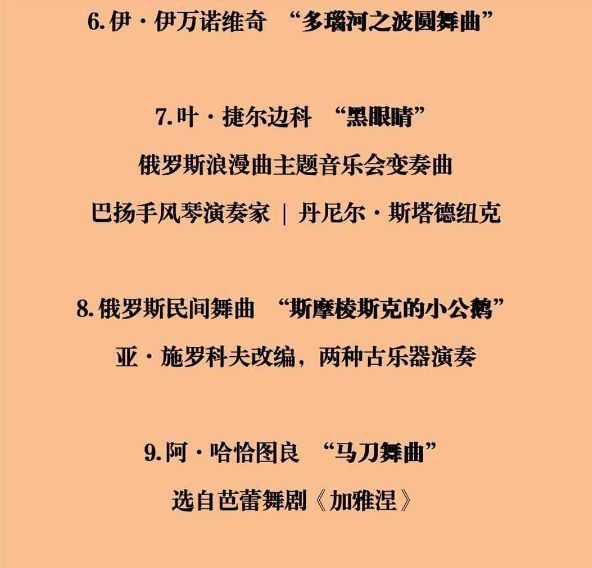 6.伊·伊万诺维奇 “多瑙河之波圆舞曲”

7.叶·捷尔边科 “黑眼睛”
俄罗斯浪漫曲主题音乐会变奏曲
巴扬手风琴演奏家 | 丹尼尔·斯塔德纽克

8.俄罗斯民间舞曲 “斯摩棱斯克的小公鹅”
亚·施罗科夫改编，两种古乐器演奏

9.阿·哈恰图良 “马刀舞曲”
选自芭蕾舞剧《加雅涅》